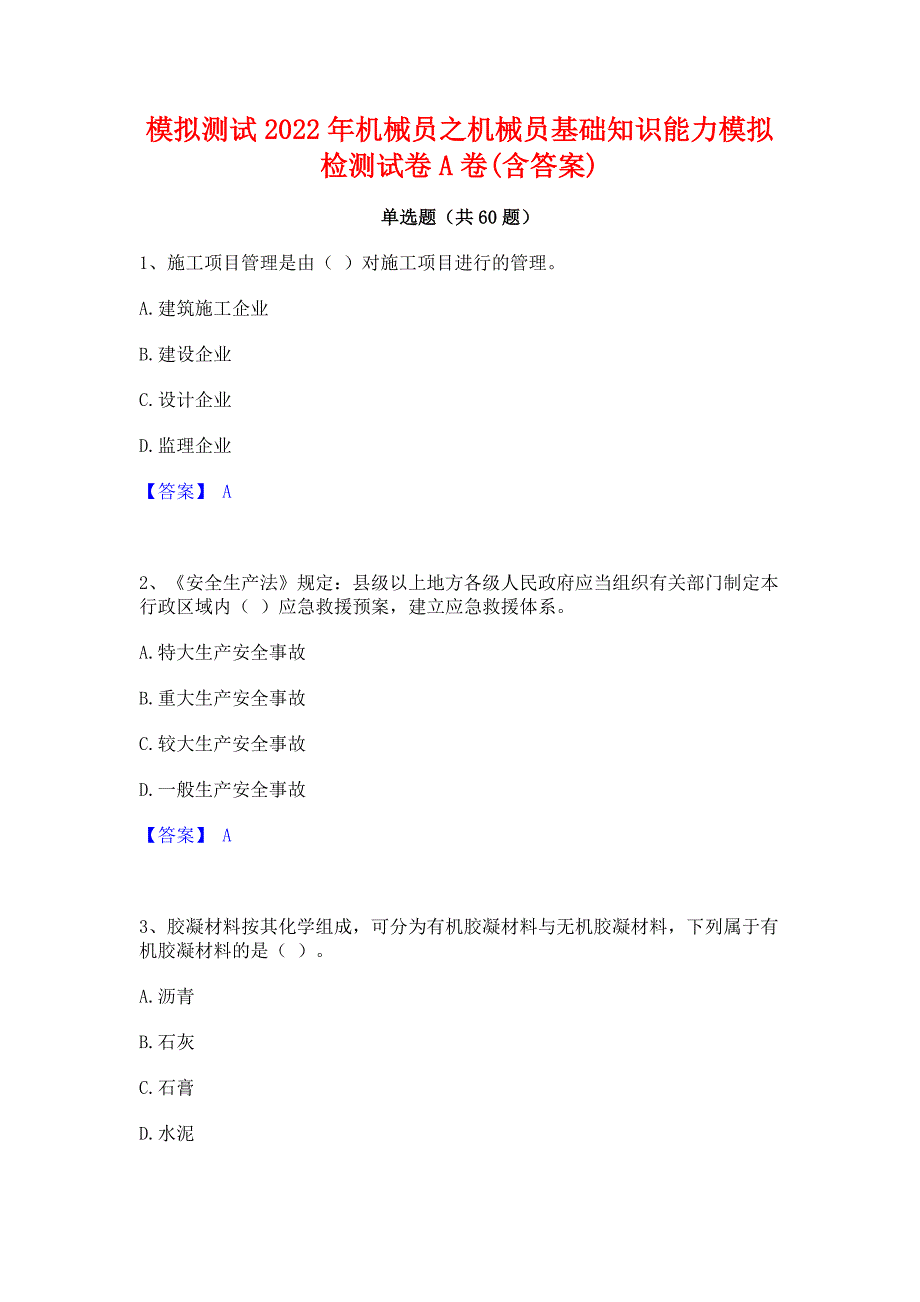 模拟测试2022年机械员之机械员基础知识能力模拟检测试卷A卷(含答案)

单选题（共60题）

1、施工项目管理是由（ ）对施工项目进行的管理。

A.建筑施工企业

B.建设企业

C.设计企业

D.监理企业

【答案】 A

2、《安全生产法》规定：县级以上地方各级人民政府应当组织有关部门制定本行政区域内（ ）应急救援预案，建立应急救援体系。

A.特大生产安全事故

B.重大生产安全事故

C.较大生产安全事故

D.一般生产安全事故

【答案】 A

3、胶凝材料按其化学组成，可分为有机胶凝材料与无机胶凝材料，下列属于有机胶凝材料的是（ ）。

A.沥青

B.石灰

C.石膏

D.水泥